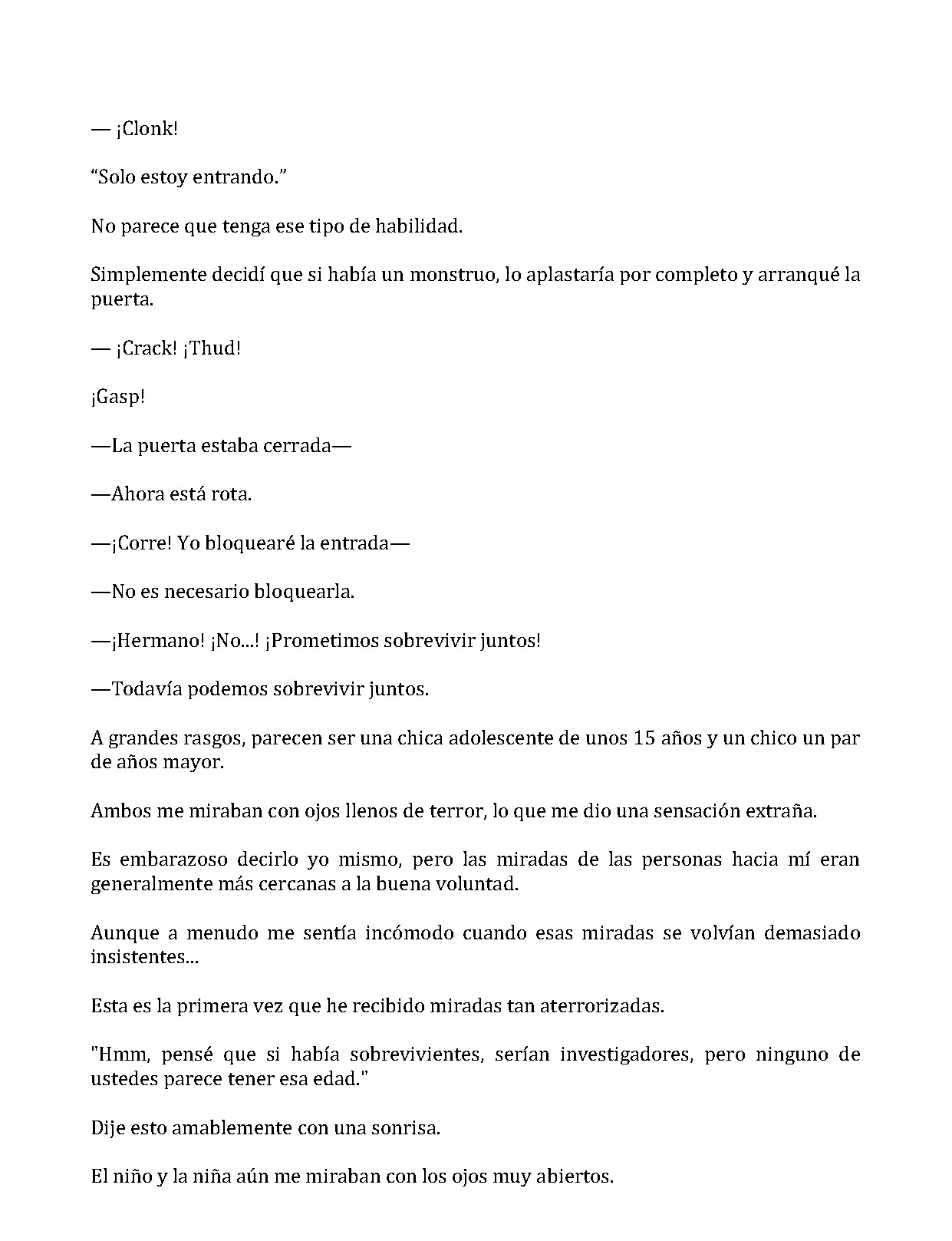 — ¡Clonk!

"Solo estoy entrando."

No parece que tenga ese tipo de habilidad.

Simplemente decidí que si había un monstruo, lo aplastaría por completo y arranqué la puerta.

— ¡Crack! ¡Thud!

¡Gasp!

—La puerta estaba cerrada—

—Ahora está rota.

—¡Corre! Yo bloquearé la entrada—

—No es necesario bloquearla.

—¡Hermano! ¡No...! ¡Prometimos sobrevivir juntos!

—Todavía podemos sobrevivir juntos.

A grandes rasgos, parecen ser una chica adolescente de unos 15 años y un chico un par de años mayor.

Ambos me miraban con ojos llenos de terror, lo que me dio una sensación extraña.

Es embarazoso decirlo yo mismo, pero las miradas de las personas hacia mí eran generalmente más cercanas a la buena voluntad.

Aunque a menudo me sentía incómodo cuando esas miradas se volvían demasiado insistentes...

Esta es la primera vez que he recibido miradas tan aterrorizadas.

"Hmm, pensé que si había sobrevivientes, serían investigadores, pero ninguno de ustedes parece tener esa edad."

Dije esto amablemente con una sonrisa.

El niño y la niña aún me miraban con los ojos muy abiertos.